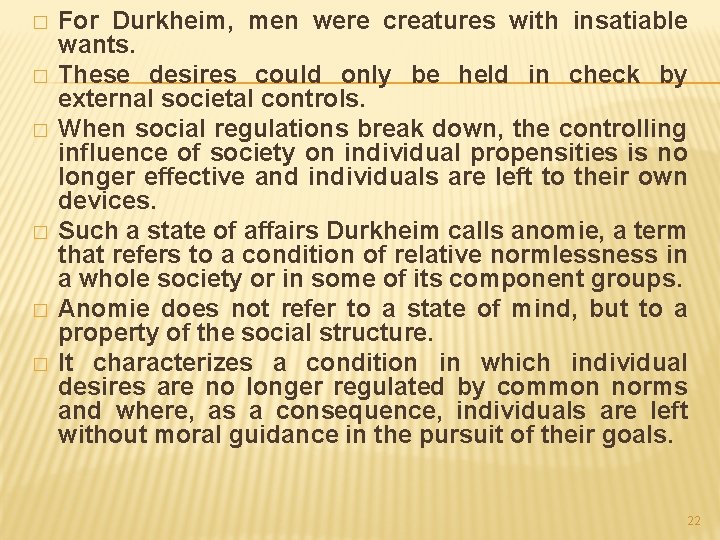 □ For Durkheim, men were creatures with insatiable wants.

□ These desires could only be held in check by external societal controls.

□ When social regulations break down, the controlling influence of society on individual propensities is no longer effective and individuals are left to their own devices.

□ Such a state of affairs Durkheim calls anomie, a term that refers to a condition of relative normlessness in a whole society or in some of its component groups.

□ Anomie does not refer to a state of mind, but to a property of the social structure.

□ It characterizes a condition in which individual desires are no longer regulated by common norms and where, as a consequence, individuals are left without moral guidance in the pursuit of their goals.

22